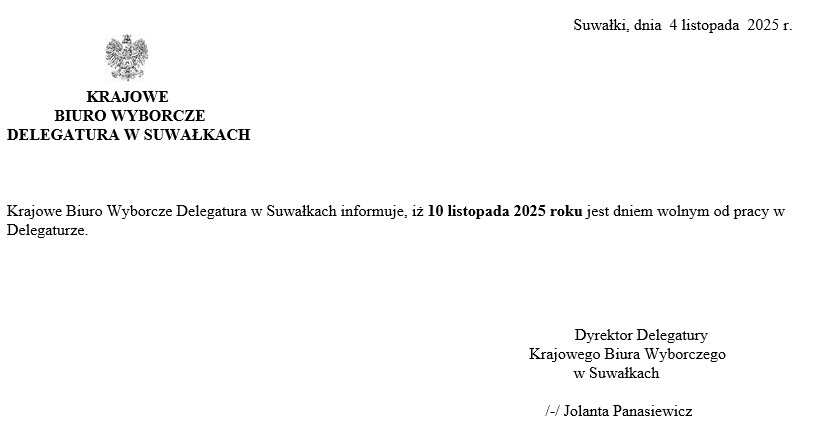 Suwałki, dnia 4 listopada 2025 r.

KRAJOWE
BIURO WYBORCZE
DELEGATURA W SUWAŁKACH

Krajowe Biuro Wyborcze Delegatura w Suwałkach informuje, iż 10 listopada 2025 roku jest dniem wolnym od pracy w Delegaturze.

Dyrektor Delegatury
Krajowego Biura Wyborczego
w Suwałkach

/-/ Jolanta Panasiewicz